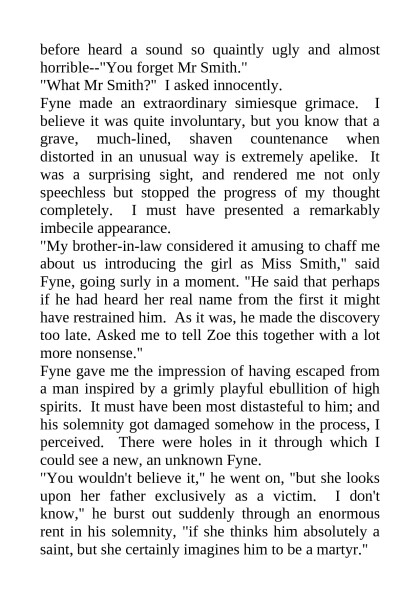 before heard a sound so quaintly ugly and almost horrible--"You forget Mr Smith."
"What Mr Smith?" I asked innocently.
Fyne made an extraordinary simiesque grimace. I believe it was quite involuntary, but you know that a grave, much-lined, shaven countenance when distorted in an unusual way is extremely apelike. It was a surprising sight, and rendered me not only speechless but stopped the progress of my thought completely. I must have presented a remarkably imbecile appearance.
"My brother-in-law considered it amusing to chaff me about us introducing the girl as Miss Smith," said Fyne, going surly in a moment. "He said that perhaps if he had heard her real name from the first it might have restrained him. As it was, he made the discovery too late. Asked me to tell Zoe this together with a lot more nonsense."
Fyne gave me the impression of having escaped from a man inspired by a grimly playful ebullition of high spirits. It must have been most distasteful to him; and his solemnity got damaged somehow in the process, I perceived. There were holes in it through which I could see a new, an unknown Fyne.
"You wouldn't believe it," he went on, "but she looks upon her father exclusively as a victim. I don't know," he burst out suddenly through an enormous rent in his solemnity, "if she thinks him absolutely a saint, but she certainly imagines him to be a martyr."